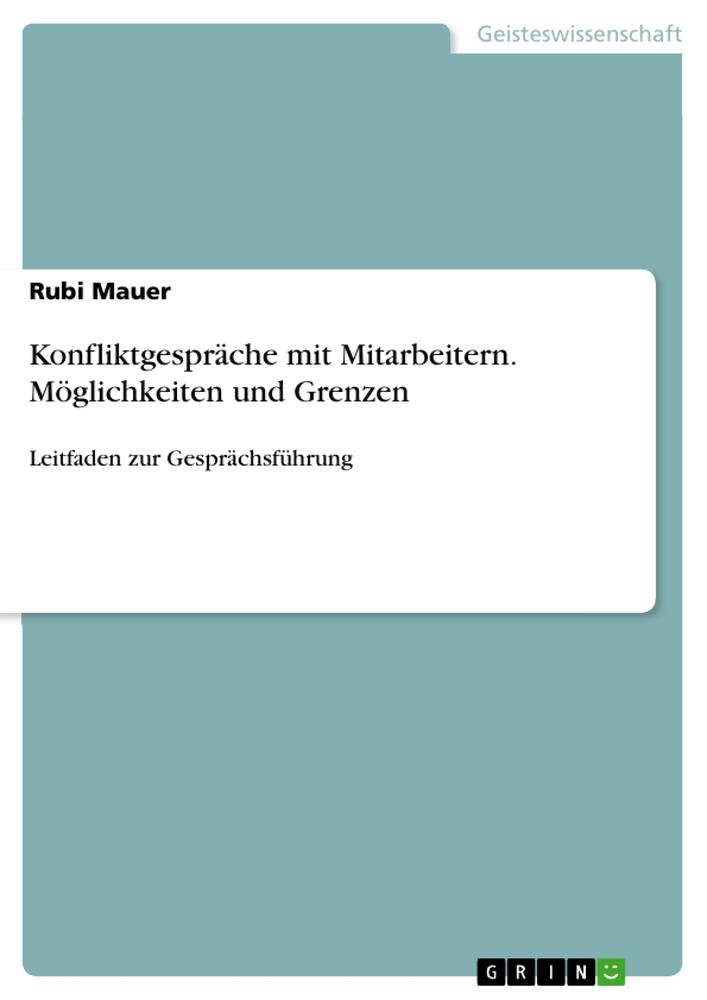 Geisteswissenschaft

Rubi Mauer

Konfliktgespräche mit Mitarbeitern. Möglichkeiten und Grenzen

Leitfaden zur Gesprächsführung

GRIN